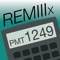 REMIIIx
PMT 1249